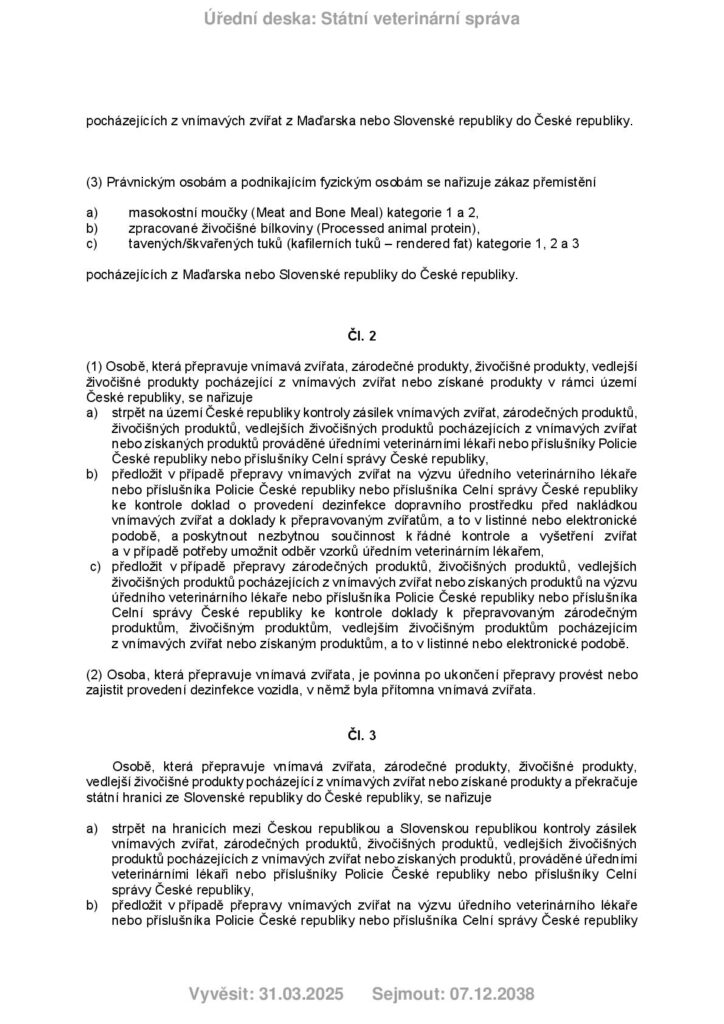 Úřední deska: Státní veterinární správa

pocházejících z vnímavých zvířat z Maďarska nebo Slovenské republiky do České republiky.

(3) Právnickým osobám a podnikajícím fyzickým osobám se nařizuje zákaz přemístění

a) masokostní moučky (Meat and Bone Meal) kategorie 1 a 2,
b) zpracované živočišné bílkoviny (Processed animal protein),
c) tavených/škvařených tuků (kafilerních tuků – rendered fat) kategorie 1, 2 a 3

pocházejících z Maďarska nebo Slovenské republiky do České republiky.

Čl. 2

(1) Osobě, která přepravuje vnímavá zvířata, zárodečné produkty, živočišné produkty, vedlejší živočišné produkty pocházející z vnímavých zvířat nebo získané produkty v rámci území České republiky, se nařizuje
a) strpět na území České republiky kontroly zásilek vnímavých zvířat, zárodečných produktů, živočišných produktů, vedlejších živočišných produktů pocházejících z vnímavých zvířat nebo získaných produktů prováděné úředními veterinárními lékaři nebo příslušníky Policie České republiky nebo příslušníky Celní správy České republiky,
b) předložit v případě přepravy vnímavých zvířat na výzvu úředního veterinárního lékaře nebo příslušníka Policie České republiky nebo příslušníka Celní správy České republiky ke kontrole doklad o provedení dezinfekce dopravního prostředku před nakládkou vnímavých zvířat a doklady k přepravovaným zvířatům, a to v listinné nebo elektronické podobě, a poskytnout nezbytnou součinnost k řádné kontrole a vyšetření zvířat a v případě potřeby umožnit odběr vzorků úředním veterinárním lékařem,
c) předložit v případě přepravy zárodečných produktů, živočišných produktů, vedlejších živočišných produktů pocházejících z vnímavých zvířat nebo získaných produktů na výzvu úředního veterinárního lékaře nebo příslušníka Policie České republiky nebo příslušníka Celní správy České republiky ke kontrole doklady k přepravovaným zárodečným produktům, živočišným produktům, vedlejším živočišným produktům pocházejícím z vnímavých zvířat nebo získaným produktům, a to v listinné nebo elektronické podobě.

(2) Osoba, která přepravuje vnímavá zvířata, je povinna po ukončení přepravy provést nebo zajistit provedení dezinfekce vozidla, v němž byla přítomna vnímavá zvířata.

Čl. 3

Osobě, která přepravuje vnímavá zvířata, zárodečné produkty, živočišné produkty, vedlejší živočišné produkty pocházející z vnímavých zvířat nebo získané produkty a překračuje státní hranici ze Slovenské republiky do České republiky, se nařizuje

a) strpět na hranicích mezi Českou republikou a Slovenskou republikou kontroly zásilek vnímavých zvířat, zárodečných produktů, živočišných produktů, vedlejších živočišných produktů pocházejících z vnímavých zvířat nebo získaných produktů, prováděné úředními veterinárními lékaři nebo příslušníky Policie České republiky nebo příslušníky Celní správy České republiky,
b) předložit v případě přepravy vnímavých zvířat na výzvu úředního veterinárního lékaře nebo příslušníka Policie České republiky nebo příslušníka Celní správy České republiky

Vyvěsit: 31.03.2025 Sejmout: 07.12.2038